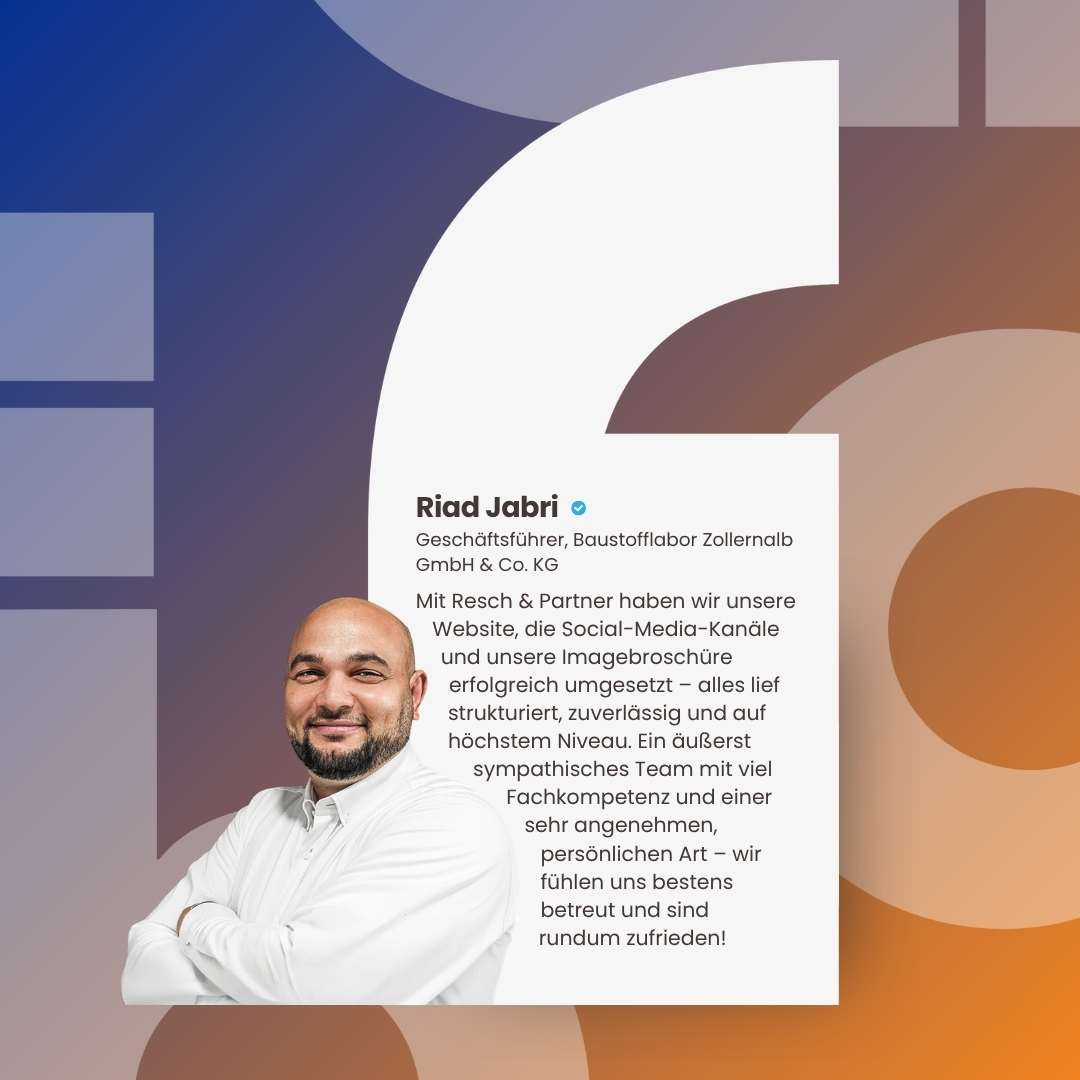 Riad Jabri

Geschäftsführer, Baustofflabor Zollernalb GmbH & Co. KG

Mit Resch & Partner haben wir unsere Website, die Social-Media-Kanäle und unsere Imagebroschüre erfolgreich umgesetzt – alles lief strukturiert, zuverlässig und auf höchstem Niveau. Ein äußerst sympathisches Team mit viel Fachkompetenz und einer sehr angenehmen, persönlichen Art – wir fühlen uns bestens betreut und sind rundum zufrieden!